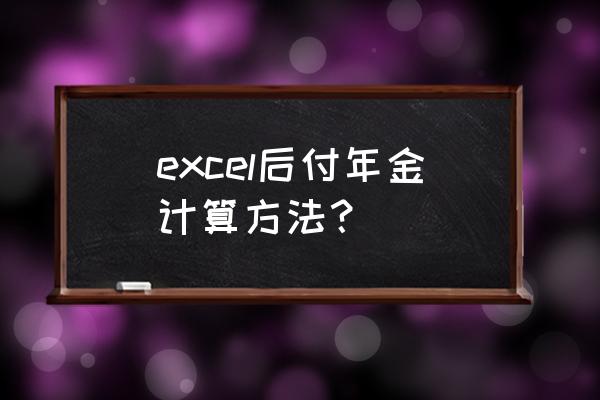 excel后付年金计算方法？